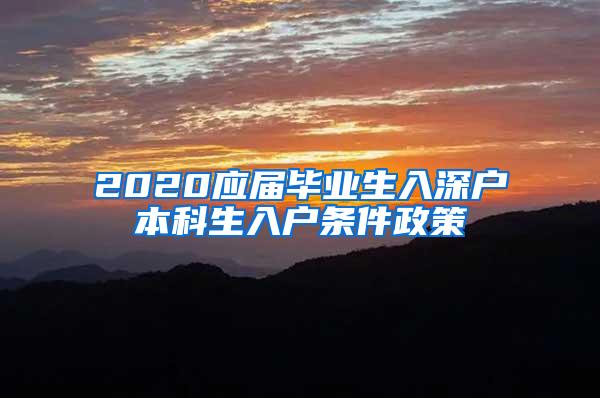 2020应届毕业生入深户
本科生入户条件政策